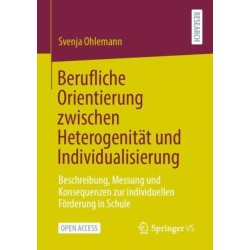 RESEARCH

Svenja Ohlemann

Berufliche Orientierung zwischen Heterogenität und Individualisierung

Beschreibung, Messung und Konsequenzen zur individuellen Förderung in Schule

OPEN ACCESS

Springer VS